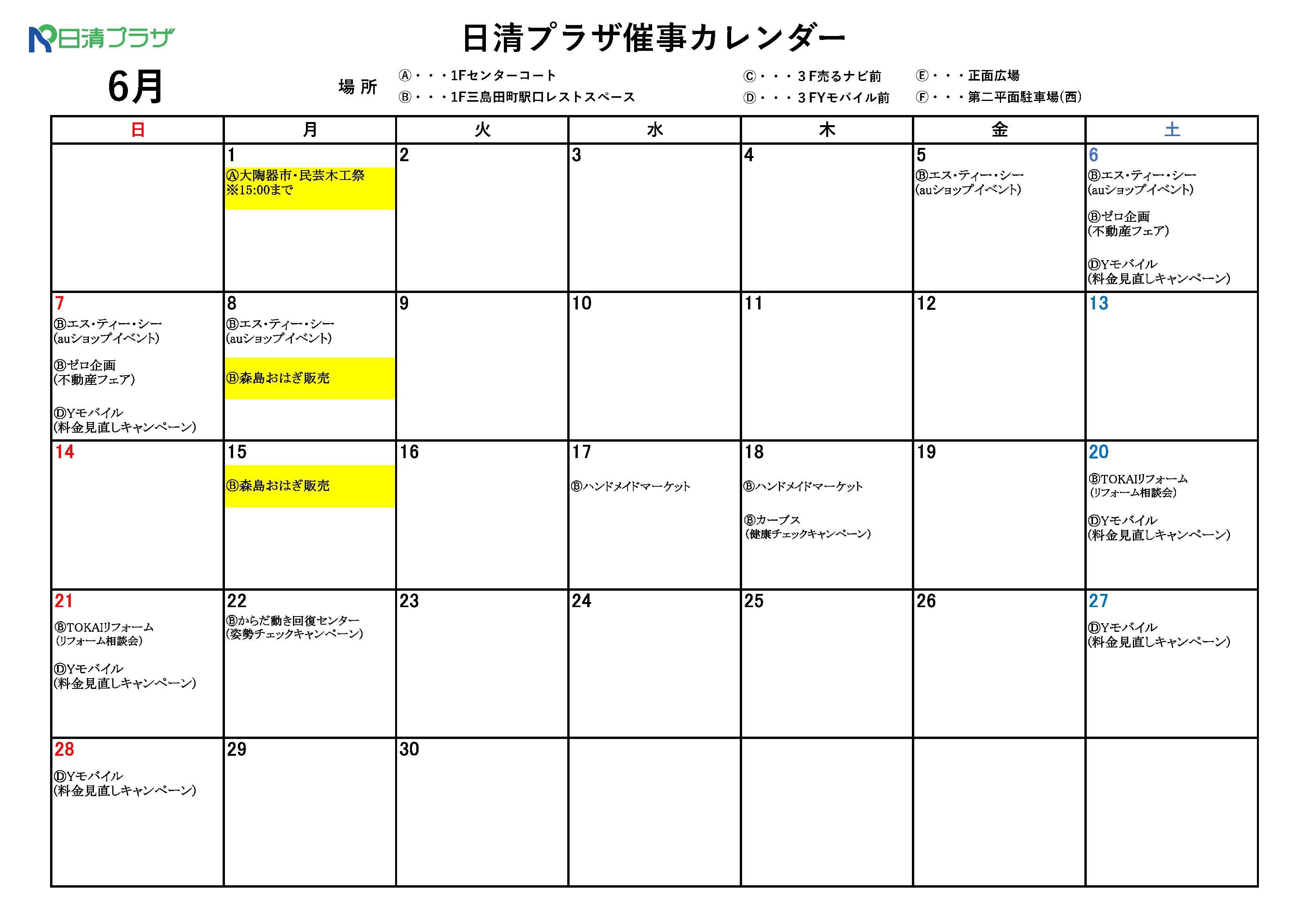 日清プラザ

日清プラザ催事カレンダー

6月

場 所

Ⓐ・・・1Fセンターコート
Ⓑ・・・1F三島田町駅口レストスペース
Ⓒ・・・3F売るナビ前
Ⓓ・・・3FYモバイル前
Ⓔ・・・正面広場
Ⓕ・・・第二平面駐車場(西)

| 日 | 月 | 火 | 水 | 木 | 金 | 土 |
|---|---|---|---|---|---|---|
| | 1 Ⓐ大陶器市・民芸木工祭 ※15:00まで | 2 | 3 | 4 | 5 Ⓑエス・ティー・シー (auショップイベント) | 6 Ⓑエス・ティー・シー (auショップイベント) Ⓑゼロ企画 (不動産フェア) ⒹYモバイル (料金見直しキャンペーン) |
| 7 Ⓑエス・ティー・シー (auショップイベント) Ⓑゼロ企画 (不動産フェア) ⒹYモバイル (料金見直しキャンペーン) | 8 Ⓑエス・ティー・シー (auショップイベント) Ⓑ森島おはぎ販売 | 9 | 10 | 11 | 12 | 13 |
| 14 | 15 Ⓑ森島おはぎ販売 | 16 | 17 Ⓑハンドメイドマーケット | 18 Ⓑハンドメイドマーケット Ⓑカーブス (健康チェックキャンペーン) | 19 | 20 ⒷTOKAIリフォーム (リフォーム相談会) ⒹYモバイル (料金見直しキャンペーン) |
| 21 ⒷTOKAIリフォーム (リフォーム相談会) ⒹYモバイル (料金見直しキャンペーン) | 22 Ⓑからだ動き回復センター (姿勢チェックキャンペーン) | 23 | 24 | 25 | 26 | 27 ⒹYモバイル (料金見直しキャンペーン) |
| 28 ⒹYモバイル (料金見直しキャンペーン) | 29 | 30 | | | | |